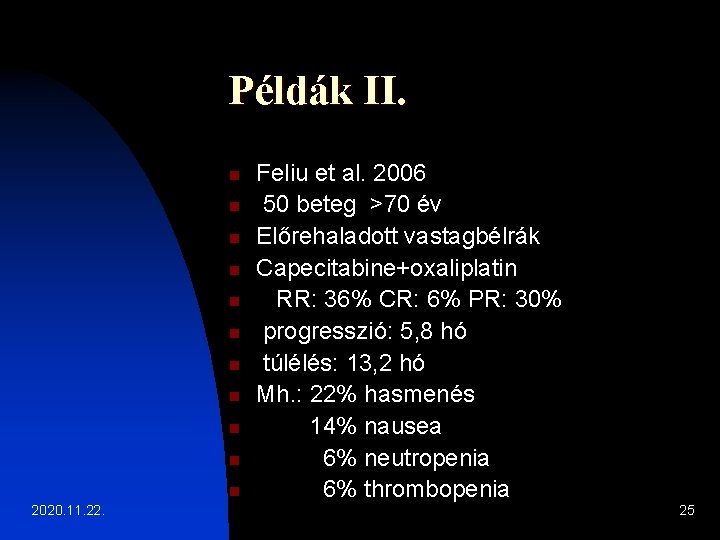 Példák II.

Feliu et al. 2006
50 beteg >70 év
Előrehaladott vastagbélrák
Capecitabine+oxaliplatin
RR: 36% CR: 6% PR: 30%
progresszió: 5,8 hó
túlélés: 13,2 hó
Mh.: 22% hasmenés
14% nausea
6% neutropenia
6% thrombopenia

2020.11.22.

25